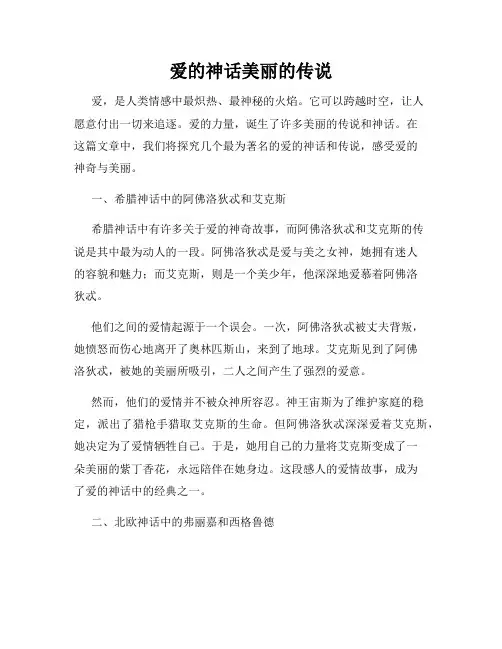 爱的神话美丽的传说

爱，是人类情感中最炽热、最神秘的火焰。它可以跨越时空，让人愿意付出一切来追逐。爱的力量，诞生了许多美丽的传说和神话。在这篇文章中，我们将探究几个最为著名的爱的神话和传说，感受爱的神奇与美丽。

一、希腊神话中的阿佛洛狄忒和艾克斯

希腊神话中有许多关于爱的神奇故事，而阿佛洛狄忒和艾克斯的传说是其中最为动人的一段。阿佛洛狄忒是爱与美之女神，她拥有迷人的容貌和魅力；而艾克斯，则是一个美少年，他深深地爱慕着阿佛洛狄忒。

他们之间的爱情起源于一个误会。一次，阿佛洛狄忒被丈夫背叛，她愤怒而伤心地离开了奥林匹斯山，来到了地球。艾克斯见到了阿佛洛狄忒，被她的美丽所吸引，二人之间产生了强烈的爱意。

然而，他们的爱情并不被众神所容忍。神王宙斯为了维护家庭的稳定，派出了猎枪手猎取艾克斯的生命。但阿佛洛狄忒深深爱着艾克斯，她决定为了爱情牺牲自己。于是，她用自己的力量将艾克斯变成了一朵美丽的紫丁香花，永远陪伴在她身边。这段感人的爱情故事，成为了爱的神话中的经典之一。

二、北欧神话中的弗丽嘉和西格鲁德